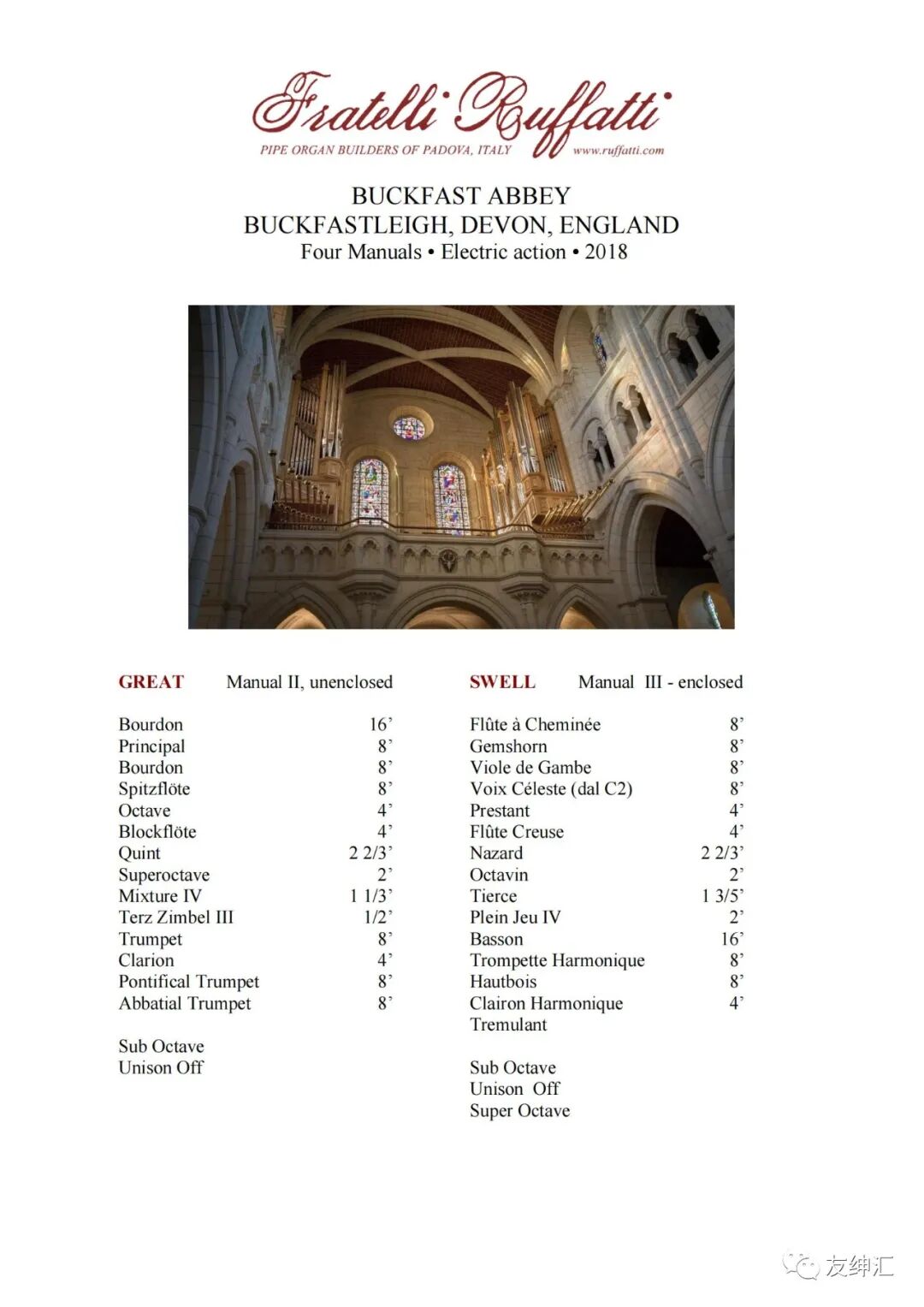 Fratelli Ruffatti
PIPE ORGAN BUILDERS OF PADOVA, ITALY www.ruffatti.com

BUCKFAST ABBEY
BUCKFASTLEIGH, DEVON, ENGLAND
Four Manuals • Electric action • 2018

GREAT Manual II, unenclosed

Bourdon 16’
Principal 8’
Bourdon 8’
Spitzflöte 8’
Octave 4’
Blockflöte 4’
Quint 2 2/3’
Superoctave 2’
Mixture IV 1 1/3’
Terz Zimbel III 1/2’
Trumpet 8’
Clarion 4’
Pontifical Trumpet 8’
Abbatial Trumpet 8’

Sub Octave
Unison Off

SWELL Manual III - enclosed

Flûte à Cheminée 8’
Gemshorn 8’
Viole de Gambe 8’
Voix Céleste (dal C2) 8’
Prestant 4’
Flûte Creuse 4’
Nazard 2 2/3’
Octavin 2’
Tierce 1 3/5’
Plein Jeu IV 2’
Basson 16’
Trompette Harmonique 8’
Hautbois 8’
Clairon Harmonique 4’
Tremulant

Sub Octave
Unison Off
Super Octave

友绅汇